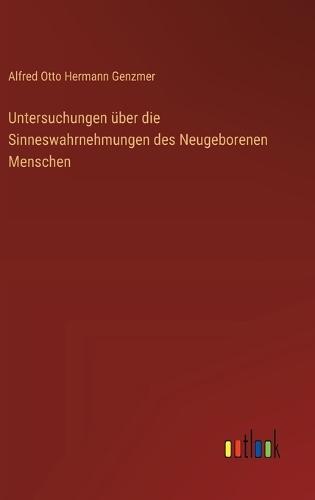 Alfred Otto Hermann Genzmer

Untersuchungen über die Sinneswahrnehmungen des Neugeborenen Menschen

outlook